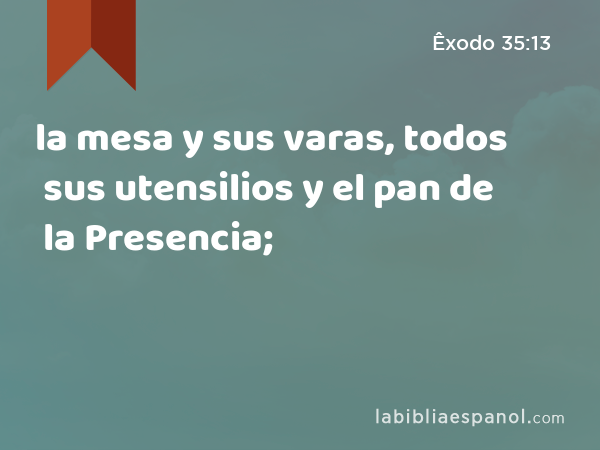 Êxodo 35:13

la mesa y sus varas, todos sus utensilios y el pan de la Presencia;

labibliaespanol.com